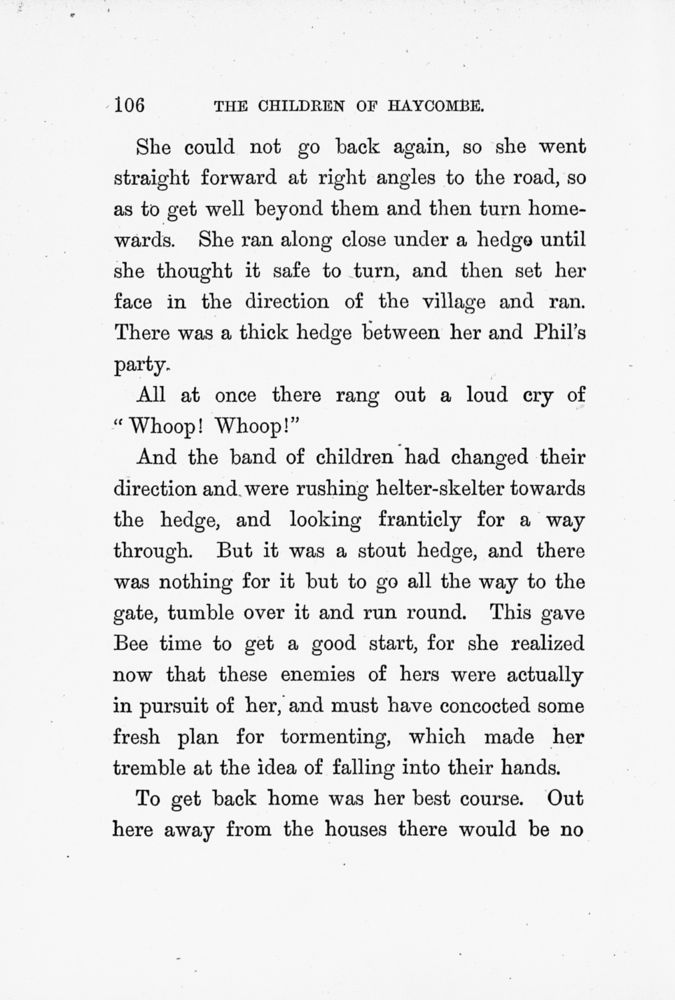 106 THE CHILDREN OF HAYCOMBE.

She could not go back again, so she went straight forward at right angles to the road, so as to get well beyond them and then turn homewards. She ran along close under a hedge until she thought it safe to turn, and then set her face in the direction of the village and ran. There was a thick hedge between her and Phil's party.

All at once there rang out a loud cry of "Whoop! Whoop!"

And the band of children had changed their direction and were rushing helter-skelter towards the hedge, and looking franticly for a way through. But it was a stout hedge, and there was nothing for it but to go all the way to the gate, tumble over it and run round. This gave Bee time to get a good start, for she realized now that these enemies of hers were actually in pursuit of her, and must have concocted some fresh plan for tormenting, which made her tremble at the idea of falling into their hands.

To get back home was her best course. Out here away from the houses there would be no